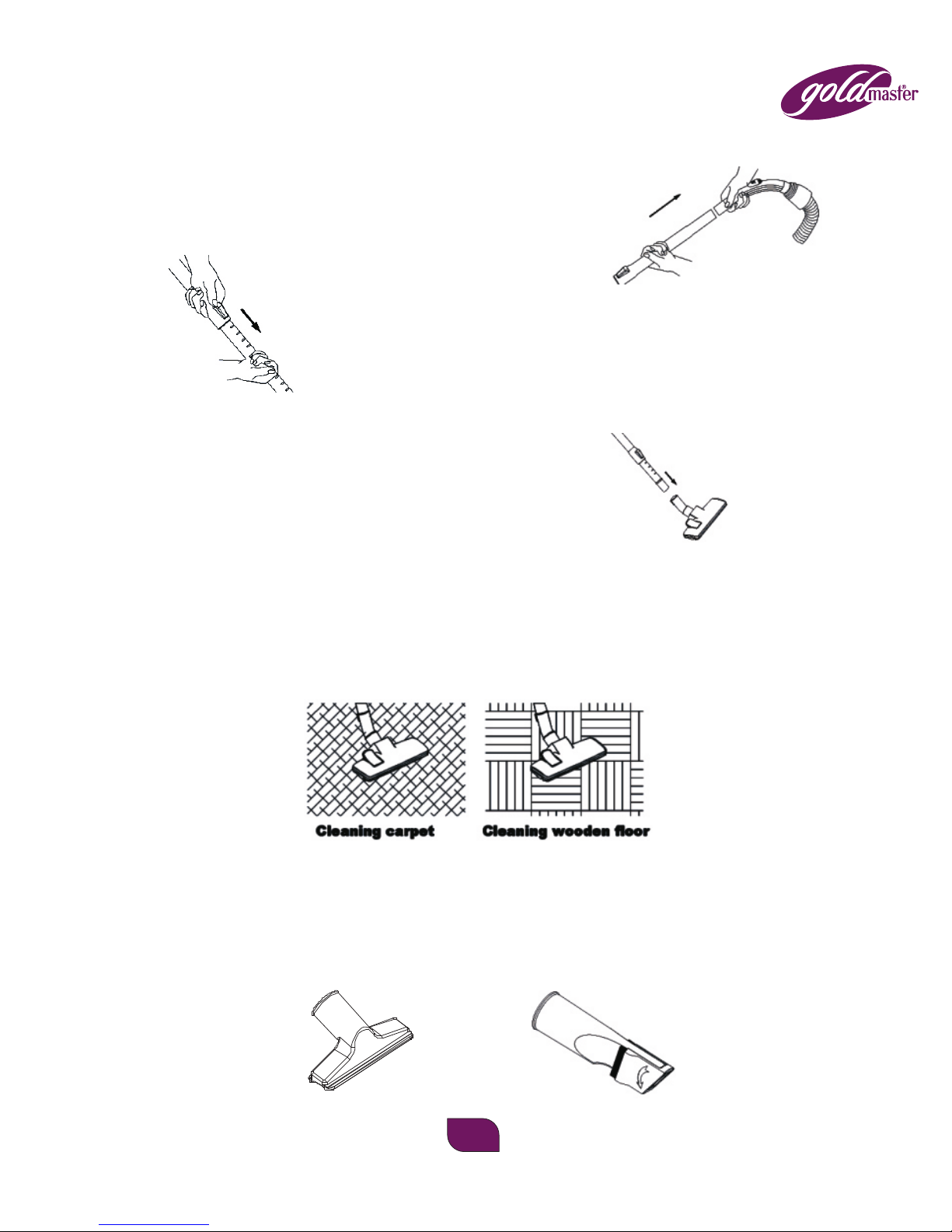 goldmaster®

Cleaning carpet

Cleaning wooden floor